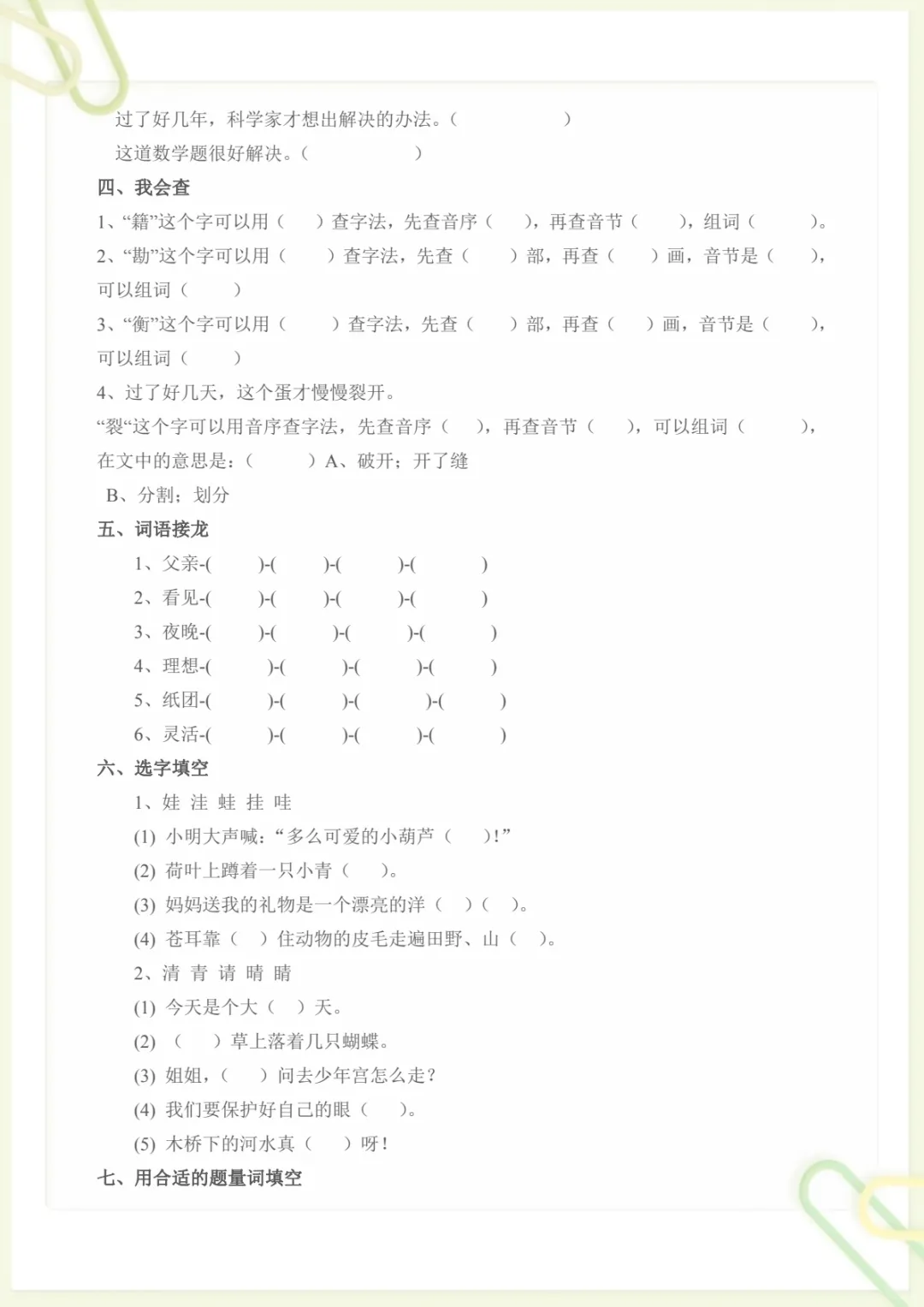 过了好几年，科学家才想出解决的办法。（　　　　　）
这道数学题很好解决。（　　　　　）

四、我会查

1、“籍”这个字可以用（　　）查字法，先查音序（　　），再查音节（　　），组词（　　　）。

2、“勘”这个字可以用（　　）查字法，先查（　　）部，再查（　　）画，音节是（　　），可以组词（　　）

3、“衡”这个字可以用（　　）查字法，先查（　　）部，再查（　　）画，音节是（　　），可以组词（　　）

4、过了好几天，这个蛋才慢慢裂开。

“裂“这个字可以用音序查字法，先查音序（　　），再查音节（　　），可以组词（　　　），在文中的意思是：（　　　）A、破开；开了缝

B、分割；划分

五、词语接龙

1、父亲-(　　)-(　　)-(　　)-(　　　)
2、看见-(　　)-(　　)-(　　)-(　　　)
3、夜晚-(　　)-(　　)-(　　)-(　　　)
4、理想-(　　)-(　　)-(　　)-(　　　)
5、纸团-(　　)-(　　)-(　　)-(　　　)
6、灵活-(　　)-(　　)-(　　)-(　　　)

六、选字填空

1、娃 洼 蛙 挂 哇
(1) 小明大声喊：“多么可爱的小葫芦（　　）!”
(2) 荷叶上蹲着一只小青（　　）。
(3) 妈妈送我的礼物是一个漂亮的洋（　　）（　　）。
(4) 苍耳靠（　　）住动物的皮毛走遍田野、山（　　）。

2、清 青 请 晴 睛
(1) 今天是个大（　　）天。
(2) （　　）草上落着几只蝴蝶。
(3) 姐姐，（　　）问去少年宫怎么走？
(4) 我们要保护好自己的眼（　　）。
(5) 木桥下的河水真（　　）呀！

七、用合适的题量词填空